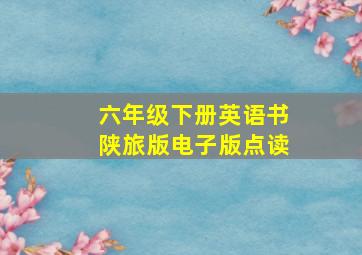 六年级下册英语书
陕旅版电子版点读